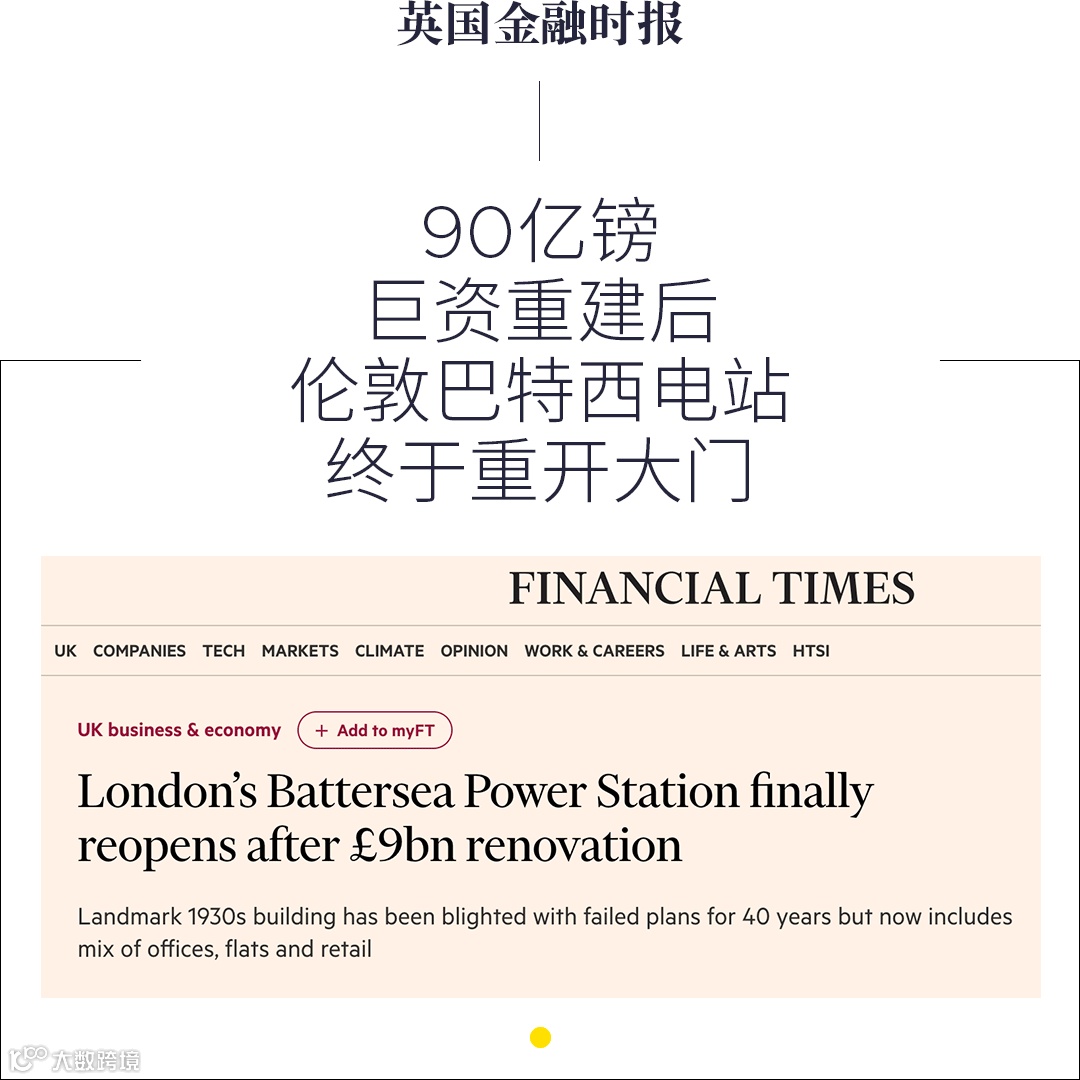 英国金融时报

90亿镑
巨资重建后
伦敦巴特西电站
终于重开大门

FINANCIAL TIMES

UK COMPANIES TECH MARKETS CLIMATE OPINION WORK & CAREERS LIFE & ARTS HTSI

UK business & economy + Add to myFT

London's Battersea Power Station finally reopens after £9bn renovation

Landmark 1930s building has been blighted with failed plans for 40 years but now includes mix of offices, flats and retail

大数跨境